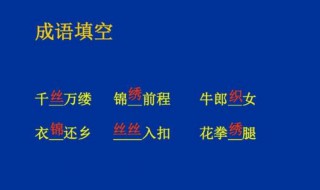 成语填空

千丝万缕　锦绣前程　牛郎织女

衣锦还乡　丝丝入扣　花拳绣腿